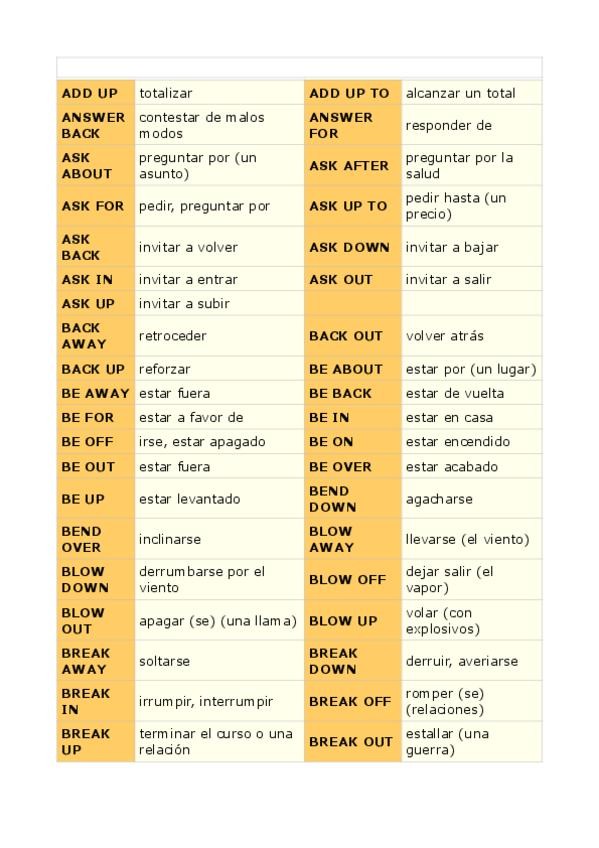 | | | | |
|---|---|---|---|
| ADD UP | totalizar | ADD UP TO | alcanzar un total |
| ANSWER BACK | contestar de malos modos | ANSWER FOR | responder de |
| ASK ABOUT | preguntar por (un asunto) | ASK AFTER | preguntar por la salud |
| ASK FOR | pedir, preguntar por | ASK UP TO | pedir hasta (un precio) |
| ASK BACK | invitar a volver | ASK DOWN | invitar a bajar |
| ASK IN | invitar a entrar | ASK OUT | invitar a salir |
| ASK UP | invitar a subir | | |
| BACK AWAY | retroceder | BACK OUT | volver atrás |
| BACK UP | reforzar | BE ABOUT | estar por (un lugar) |
| BE AWAY | estar fuera | BE BACK | estar de vuelta |
| BE FOR | estar a favor de | BE IN | estar en casa |
| BE OFF | irse, estar apagado | BE ON | estar encendido |
| BE OUT | estar fuera | BE OVER | estar acabado |
| BE UP | estar levantado | BEND DOWN | agacharse |
| BEND OVER | inclinarse | BLOW AWAY | llevarse (el viento) |
| BLOW DOWN | derrumbarse por el viento | BLOW OFF | dejar salir (el vapor) |
| BLOW OUT | apagar (se) (una llama) | BLOW UP | volar (con explosivos) |
| BREAK AWAY | soltarse | BREAK DOWN | derruir, averiarse |
| BREAK IN | irrumpir, interrumpir | BREAK OFF | romper (se) (relaciones) |
| BREAK UP | terminar el curso o una relación | BREAK OUT | estallar (una guerra) |